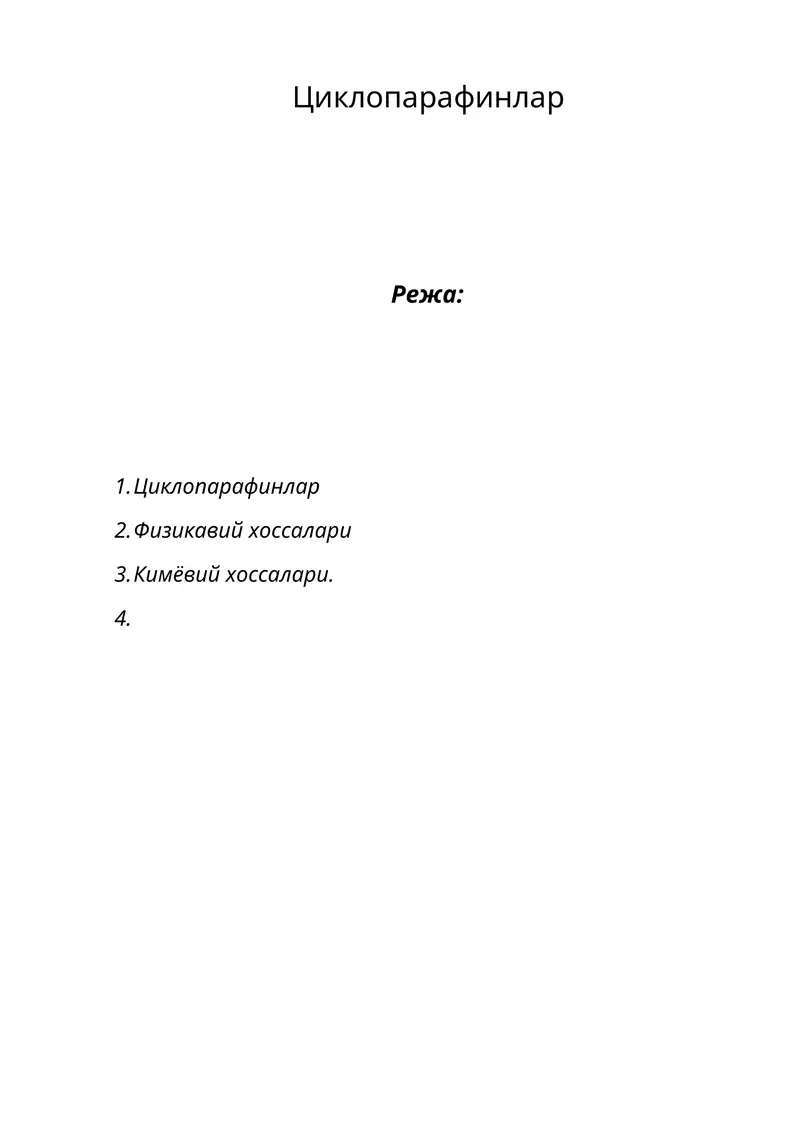 Циклопарафинлар

Режа:

1. Циклопарафинлар
2. Физикавий хоссалари
3. Кимёвий хоссалари.
4.